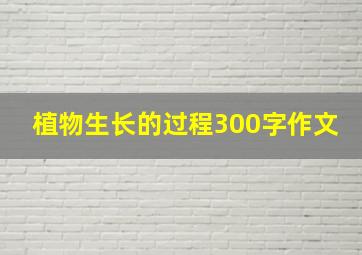 植物生长的过程300字作文